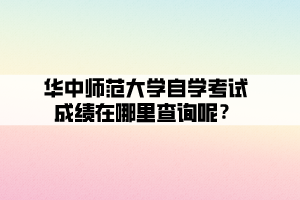 华中师范大学自学考试成绩在哪里查询呢？